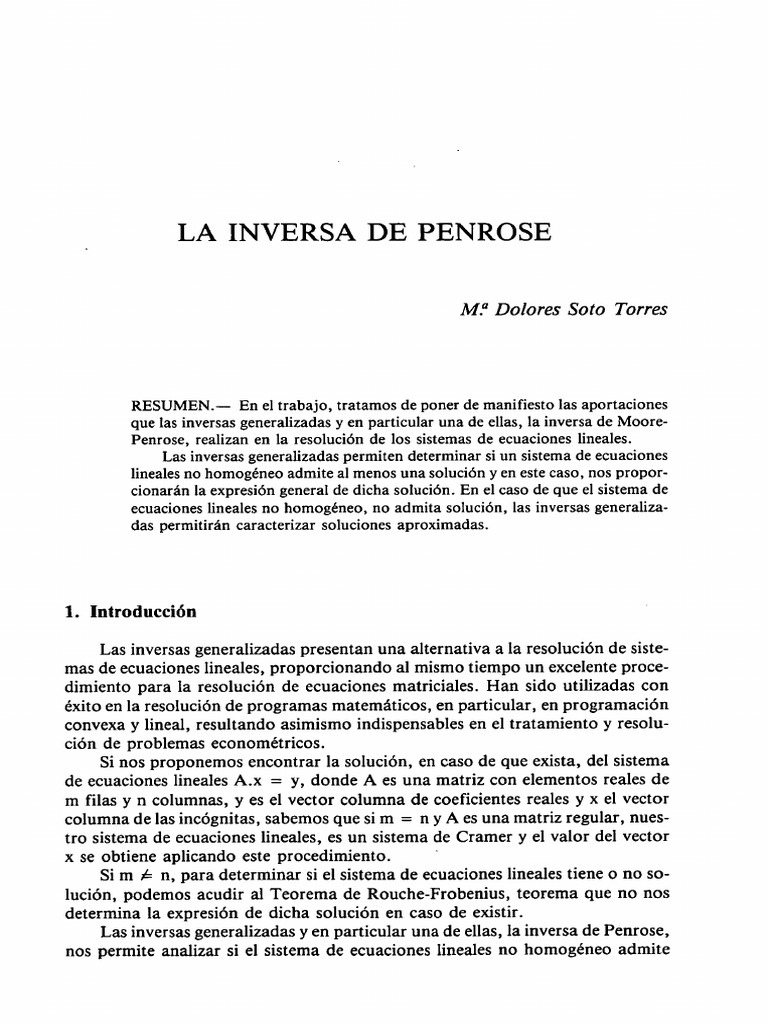 LA INVERSA DE PENROSE

M.ª Dolores Soto Torres

RESUMEN.— En el trabajo, tratamos de poner de manifiesto las aportaciones que las inversas generalizadas y en particular una de ellas, la inversa de Moore-Penrose, realizan en la resolución de los sistemas de ecuaciones lineales.

Las inversas generalizadas permiten determinar si un sistema de ecuaciones lineales no homogéneo admite al menos una solución y en este caso, nos proporcionarán la expresión general de dicha solución. En el caso de que el sistema de ecuaciones lineales no homogéneo, no admita solución, las inversas generalizadas permitirán caracterizar soluciones aproximadas.

1. Introducción

Las inversas generalizadas presentan una alternativa a la resolución de sistemas de ecuaciones lineales, proporcionando al mismo tiempo un excelente procedimiento para la resolución de ecuaciones matriciales. Han sido utilizadas con éxito en la resolución de programas matemáticos, en particular, en programación convexa y lineal, resultando asimismo indispensables en el tratamiento y resolución de problemas econométricos.

Si nos proponemos encontrar la solución, en caso de que exista, del sistema de ecuaciones lineales A.x = y, donde A es una matriz con elementos reales de m filas y n columnas, y es el vector columna de coeficientes reales y x el vector columna de las incógnitas, sabemos que si m = n y A es una matriz regular, nuestro sistema de ecuaciones lineales, es un sistema de Cramer y el valor del vector x se obtiene aplicando este procedimiento.

Si m $\neq$ n, para determinar si el sistema de ecuaciones lineales tiene o no solución, podemos acudir al Teorema de Rouche-Frobenius, teorema que no nos determina la expresión de dicha solución en caso de existir.

Las inversas generalizadas y en particular una de ellas, la inversa de Penrose, nos permite analizar si el sistema de ecuaciones lineales no homogéneo admite